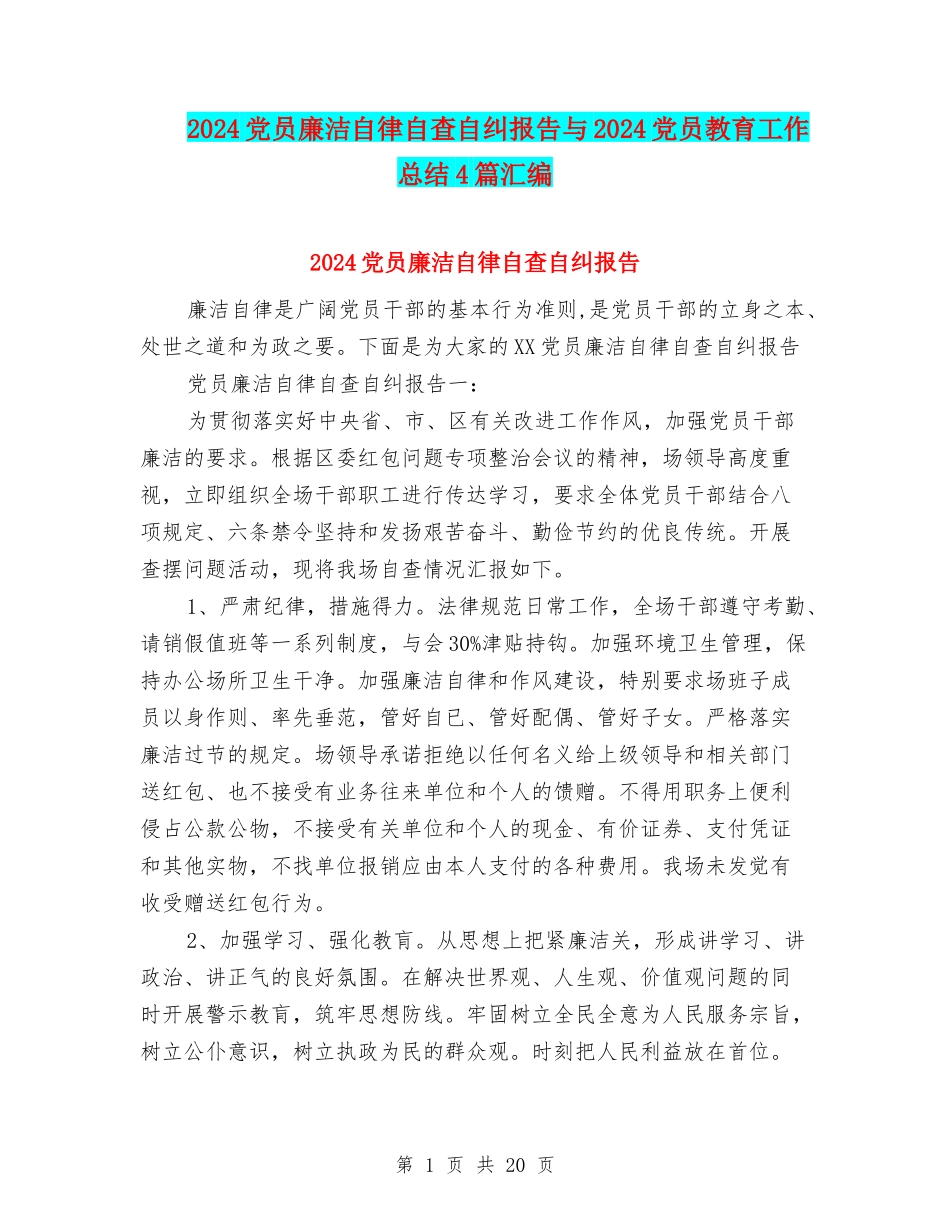 2024党员廉洁自律自查自纠报告与2024党员教育工作总结4篇汇编

2024党员廉洁自律自查自纠报告

廉洁自律是广阔党员干部的基本行为准则,是党员干部的立身之本、处世之道和为政之要。下面是为大家的XX党员廉洁自律自查自纠报告

党员廉洁自律自查自纠报告一：

为贯彻落实好中央省、市、区有关改进工作作风，加强党员干部廉洁的要求。根据区委红包问题专项整治会议的精神，场领导高度重视，立即组织全场干部职工进行传达学习，要求全体党员干部结合八项规定、六条禁令坚持和发扬艰苦奋斗、勤俭节约的优良传统。开展查摆问题活动，现将我场自查情况汇报如下。

1、严肃纪律，措施得力。法律规范日常工作，全场干部遵守考勤、请销假值班等一系列制度，与会30%津贴持钩。加强环境卫生管理，保持办公场所卫生干净。加强廉洁自律和作风建设，特别要求场班子成员以身作则、率先垂范，管好自已、管好配偶、管好子女。严格落实廉洁过节的规定。场领导承诺拒绝以任何名义给上级领导和相关部门送红包、也不接受有业务往来单位和个人的馈赠。不得用职务上便利侵占公款公物，不接受有关单位和个人的现金、有价证券、支付凭证和其他实物，不找单位报销应由本人支付的各种费用。我场未发觉有收受赠送红包行为。

2、加强学习、强化教育。从思想上把紧廉洁关，形成讲学习、讲政治、讲正气的良好氛围。在解决世界观、人生观、价值观问题的同时开展警示教育，筑牢思想防线。牢固树立全民全意为人民服务宗旨，树立公仆意识，树立执政为民的群众观。时刻把人民利益放在首位。

第 1 页 共 20 页